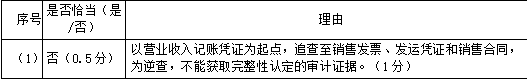 | 序号 | 是否恰当（是/否） | 理由 |
|---|---|---|
| （1） | 否（0.5分） | 以营业收入记账凭证为起点，追查至销售发票、发运凭证和销售合同，为逆查，不能获取完整性认定的审计证据。（1分） |